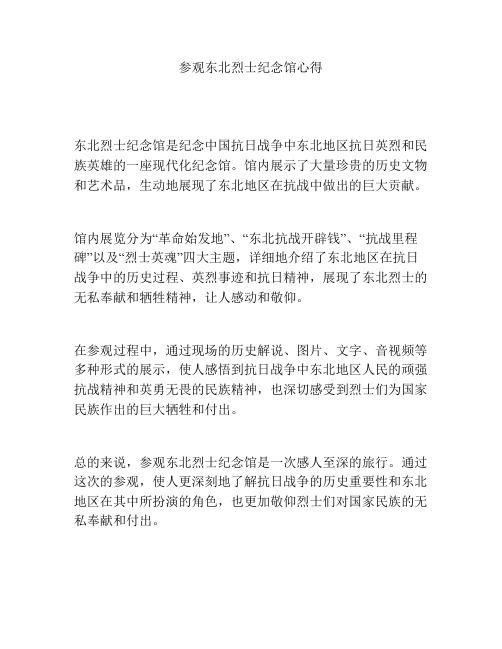 参观东北烈士纪念馆心得

东北烈士纪念馆是纪念中国抗日战争中东北地区抗日英烈和民族英雄的一座现代化纪念馆。馆内展示了大量珍贵的历史文物和艺术品，生动地展现了东北地区在抗战中做出的巨大贡献。

馆内展览分为“革命始发地”、“东北抗战开辟钱”、“抗战里程碑”以及“烈士英魂”四大主题，详细地介绍了东北地区在抗日战争中的历史过程、英烈事迹和抗日精神，展现了东北烈士的无私奉献和牺牲精神，让人感动和敬仰。

在参观过程中，通过现场的历史解说、图片、文字、音视频等多种形式的展示，使人感悟到抗日战争中东北地区人民的顽强抗战精神和英勇无畏的民族精神，也深切感受到烈士们为国家民族作出的巨大牺牲和付出。

总的来说，参观东北烈士纪念馆是一次感人至深的旅行。通过这次的参观，使人更深刻地了解抗日战争的历史重要性和东北地区在其中所扮演的角色，也更加敬仰烈士们对国家民族的无私奉献和付出。